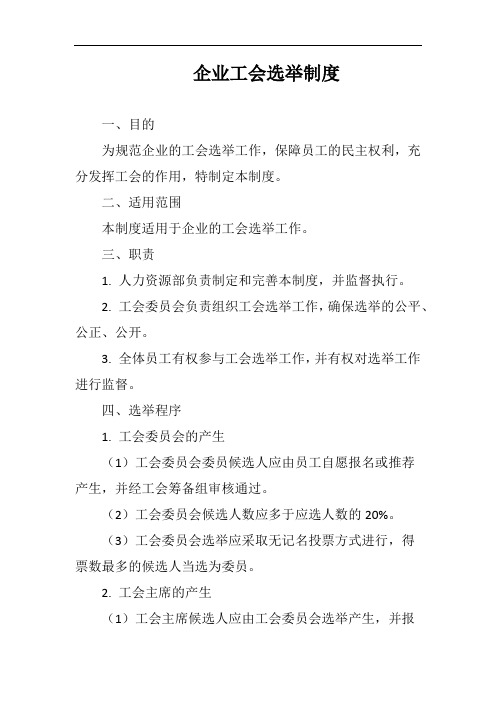 企业工会选举制度

一、目的

为规范企业的工会选举工作，保障员工的民主权利，充分发挥工会的作用，特制定本制度。

二、适用范围

本制度适用于企业的工会选举工作。

三、职责

1. 人力资源部负责制定和完善本制度，并监督执行。

2. 工会委员会负责组织工会选举工作，确保选举的公平、公正、公开。

3. 全体员工有权参与工会选举工作，并有权对选举工作进行监督。

四、选举程序

1. 工会委员会的产生

（1）工会委员会委员候选人应由员工自愿报名或推荐产生，并经工会筹备组审核通过。

（2）工会委员会候选人数应多于应选人数的 20%。

（3）工会委员会选举应采取无记名投票方式进行，得票数最多的候选人当选为委员。

2. 工会主席的产生

（1）工会主席候选人应由工会委员会选举产生，并报